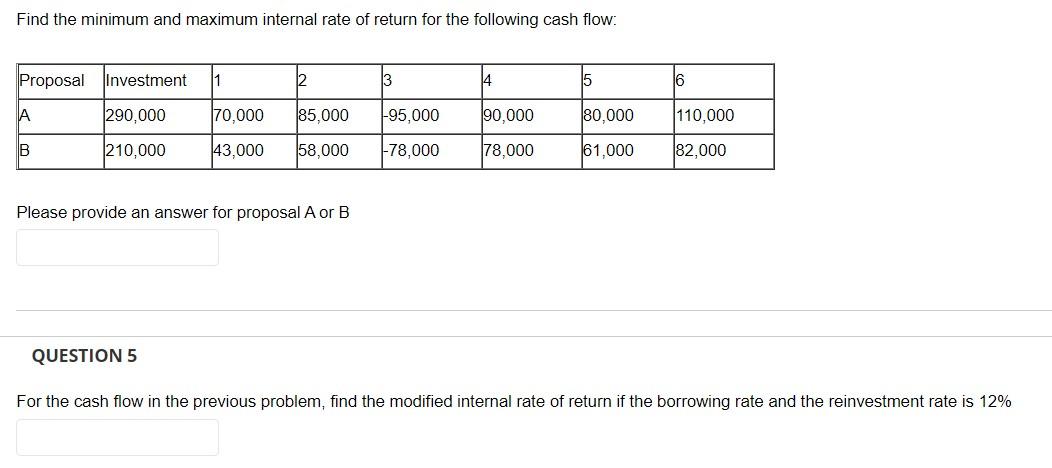 Find the minimum and maximum internal rate of return for the following cash flow:

| Proposal | Investment | 1 | 2 | 3 | 4 | 5 | 6 |
|---|---|---|---|---|---|---|---|
| A | 290,000 | 70,000 | 85,000 | -95,000 | 90,000 | 80,000 | 110,000 |
| B | 210,000 | 43,000 | 58,000 | -78,000 | 78,000 | 61,000 | 82,000 |

Please provide an answer for proposal A or B

QUESTION 5

For the cash flow in the previous problem, find the modified internal rate of return if the borrowing rate and the reinvestment rate is 12%